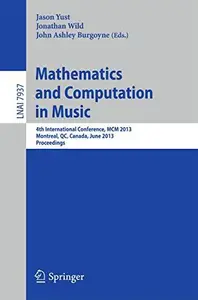 Jason Yust
Jonathan Wild
John Ashley Burgoyne (Eds.)

LNAI 7937

Mathematics and Computation in Music

4th International Conference, MCM 2013
Montreal, QC, Canada, June 2013
Proceedings

Springer